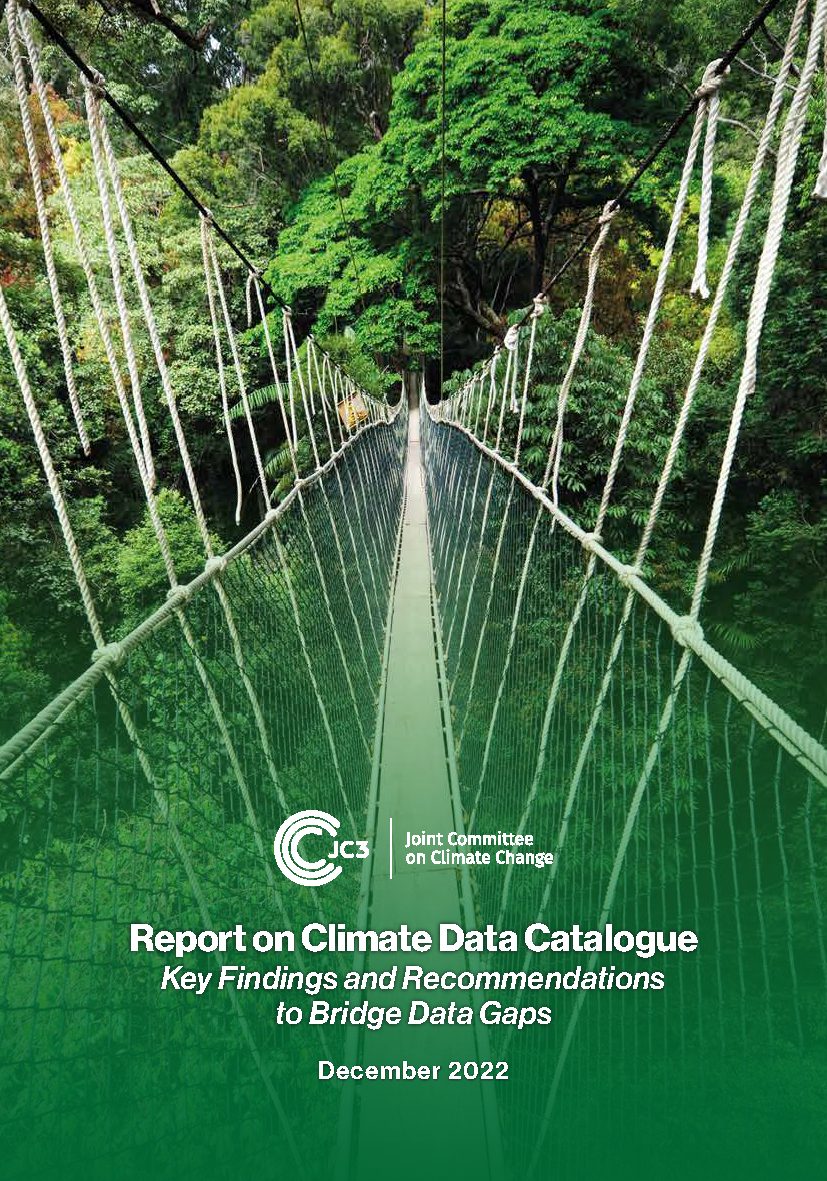 JC3

Joint Committee on Climate Change

Report on Climate Data Catalogue
Key Findings and Recommendations to Bridge Data Gaps

December 2022